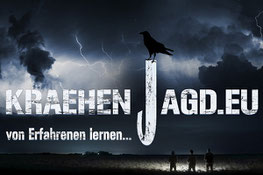 KRAEHENJAGD.EU

von Erfahrenen lernen...